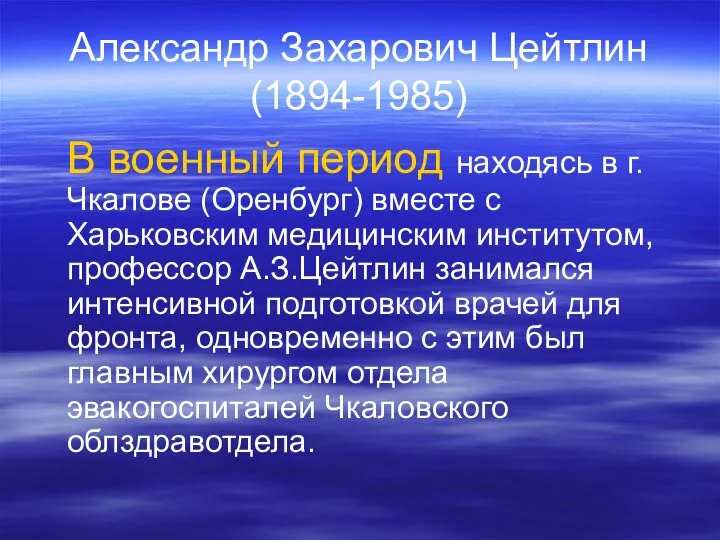 Александр Захарович Цейтлин (1894-1985)

В военный период находясь в г. Чкалове (Оренбург) вместе с Харьковским медицинским институтом, профессор А.З.Цейтлин занимался интенсивной подготовкой врачей для фронта, одновременно с этим был главным хирургом отдела эвакогоспиталей Чкаловского облздравотдела.